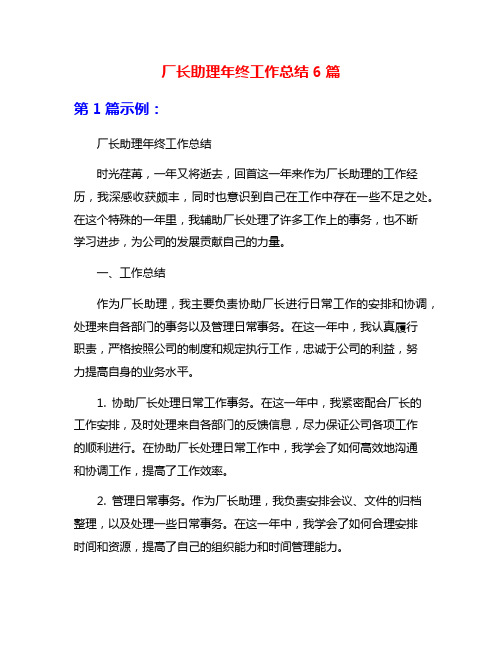 厂长助理年终工作总结 6 篇

第 1 篇示例：

厂长助理年终工作总结

时光荏苒，一年又将逝去，回首这一年来作为厂长助理的工作经历，我深感收获颇丰，同时也意识到自己在工作中存在一些不足之处。在这个特殊的一年里，我辅助厂长处理了许多工作上的事务，也不断学习进步，为公司的发展贡献自己的力量。

一、工作总结

作为厂长助理，我主要负责协助厂长进行日常工作的安排和协调，处理来自各部门的事务以及管理日常事务。在这一年中，我认真履行职责，严格按照公司的制度和规定执行工作，忠诚于公司的利益，努力提高自身的业务水平。

1. 协助厂长处理日常工作事务。在这一年中，我紧密配合厂长的工作安排，及时处理来自各部门的反馈信息，尽力保证公司各项工作的顺利进行。在协助厂长处理日常工作中，我学会了如何高效地沟通和协调工作，提高了工作效率。

2. 管理日常事务。作为厂长助理，我负责安排会议、文件的归档整理，以及处理一些日常事务。在这一年中，我学会了如何合理安排时间和资源，提高了自己的组织能力和时间管理能力。